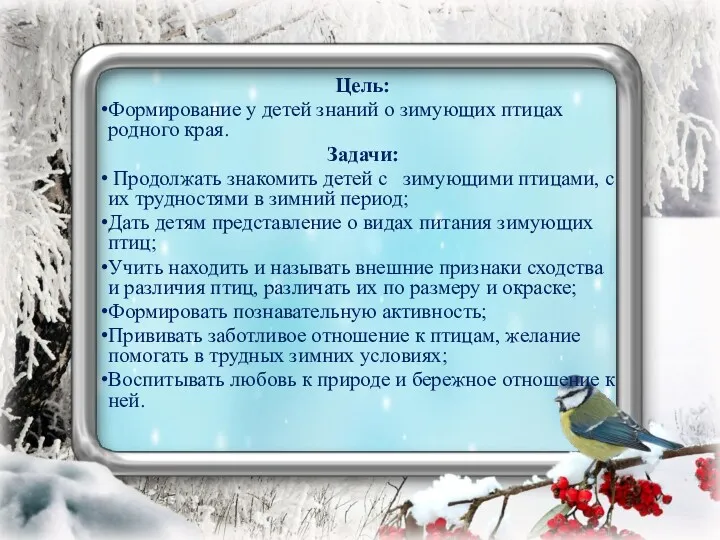 Цель:

•Формирование у детей знаний о зимующих птицах родного края.

Задачи:

• Продолжать знакомить детей с зимующими птицами, с их трудностями в зимний период;

•Дать детям представление о видах питания зимующих птиц;

•Учить находить и называть внешние признаки сходства и различия птиц, различать их по размеру и окраске;

•Формировать познавательную активность;

•Прививать заботливое отношение к птицам, желание помогать в трудных зимних условиях;

•Воспитывать любовь к природе и бережное отношение к ней.